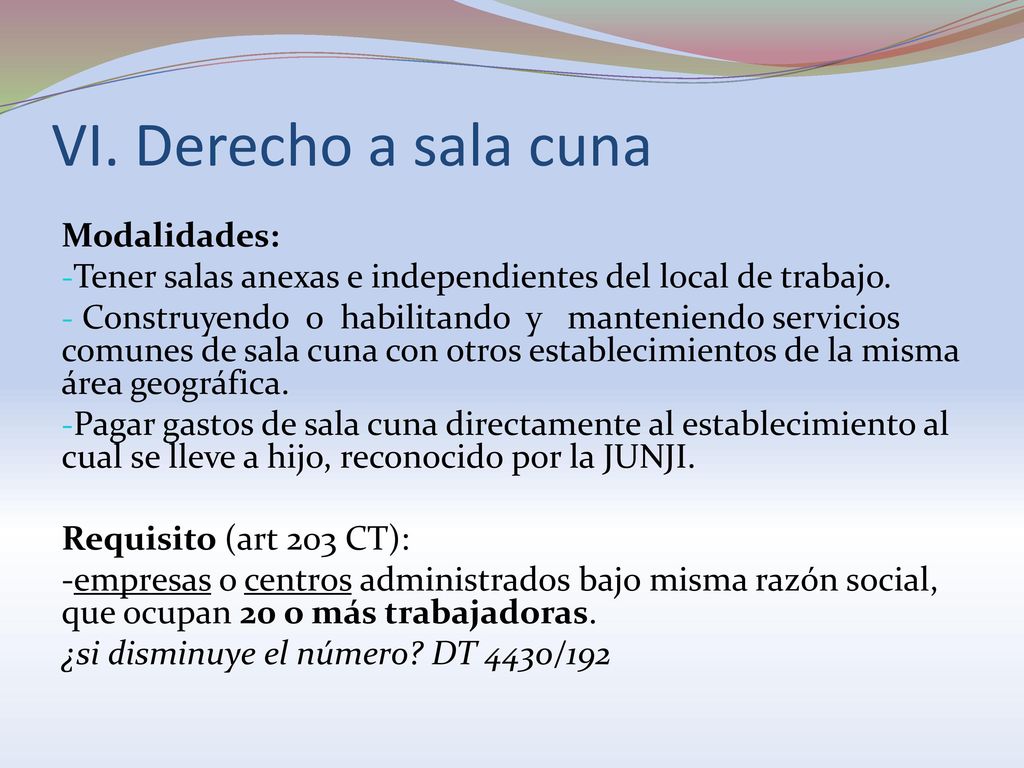 VI. Derecho a sala cuna

Modalidades:

-Tener salas anexas e independientes del local de trabajo.

- Construyendo o habilitando y manteniendo servicios comunes de sala cuna con otros establecimientos de la misma área geográfica.

-Pagar gastos de sala cuna directamente al establecimiento al cual se lleve a hijo, reconocido por la JUNJI.

Requisito (art 203 CT):

-empresas o centros administrados bajo misma razón social, que ocupan 20 o más trabajadoras.

¿si disminuye el número? DT 4430/192